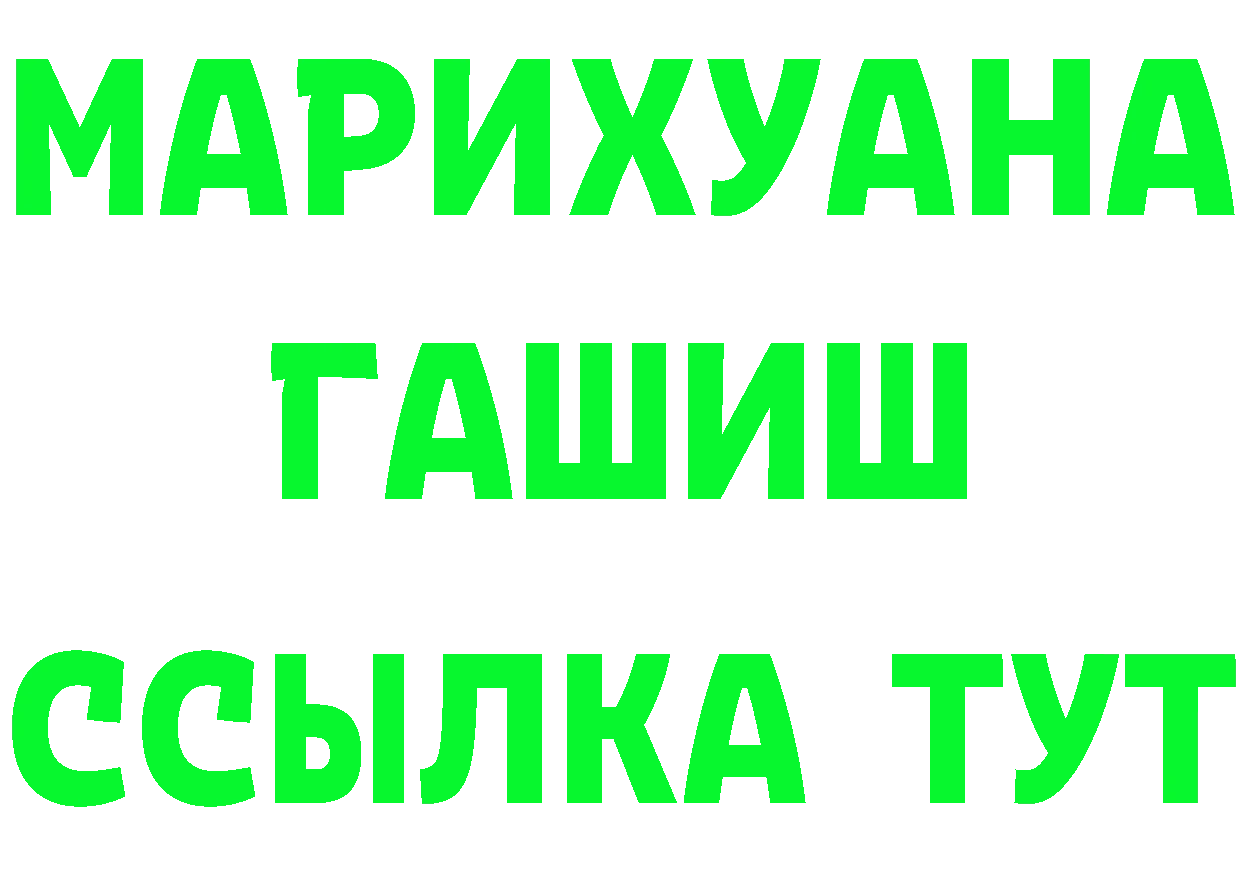 МАРИХУАНА
ГАШИШ
ССЫЛКА ТУТ